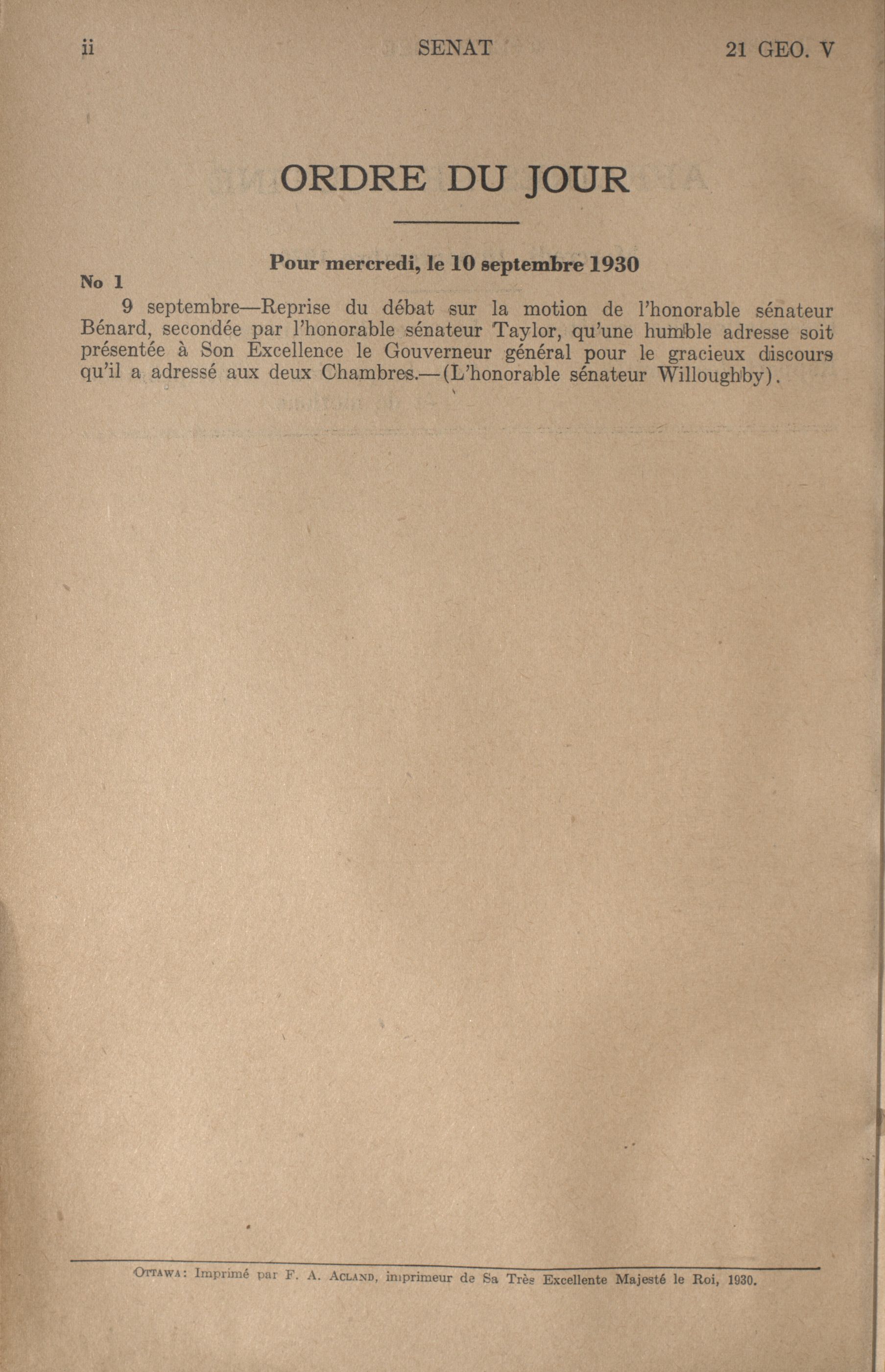 ii SENAT 21 GEO. V

ORDRE DU JOUR

Pour mercredi, le 10 septembre 1930

No 1

9 septembre—Reprise du débat sur la motion de l'honorable sénateur Bénard, secondée par l'honorable sénateur Taylor, qu'une humble adresse soit présentée à Son Excellence le Gouverneur général pour le gracieux discours qu'il a adressé aux deux Chambres.—(L'honorable sénateur Willoughby).

OTTAWA: Imprimé par F. A. ACLAND, imprimeur de Sa Très Excellente Majesté le Roi, 1930.